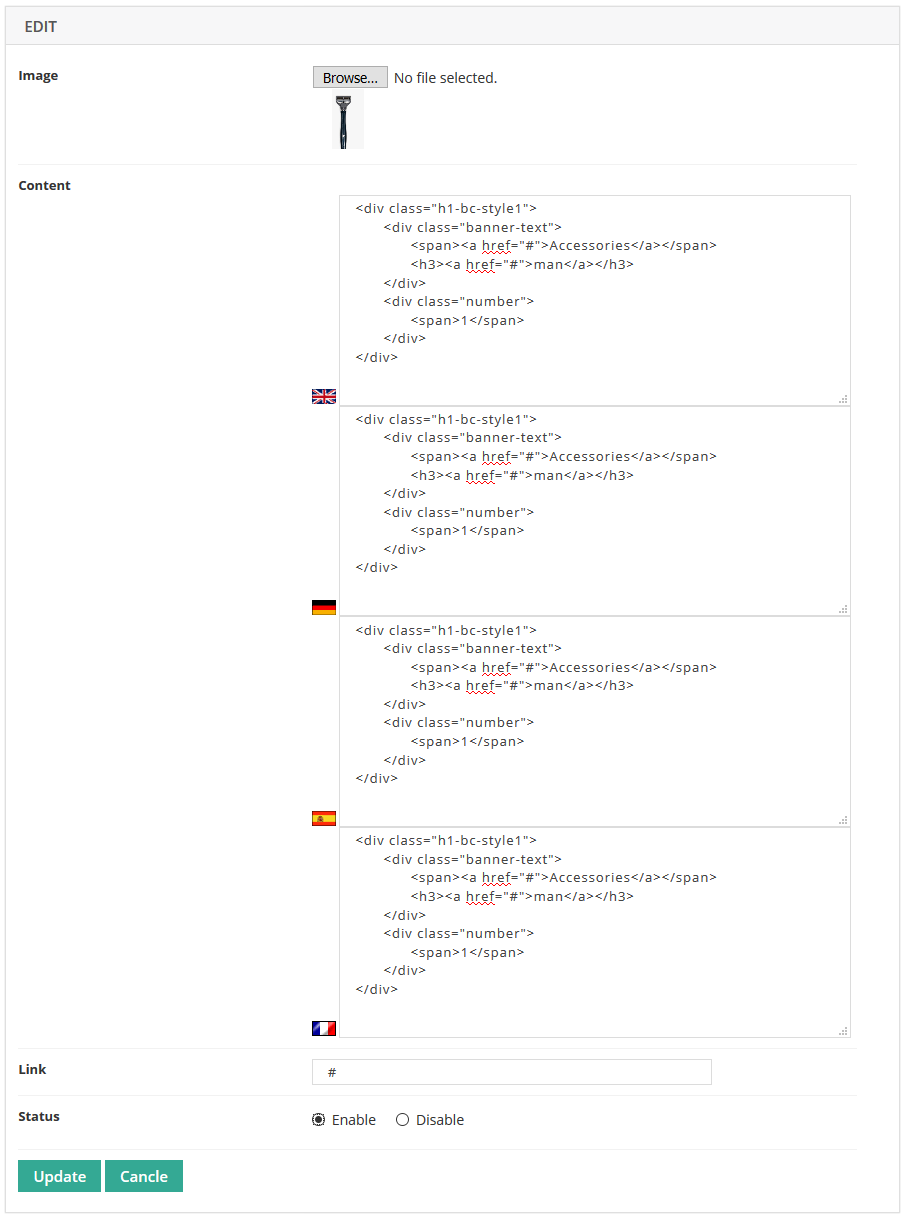 EDIT

Image

Browse... No file selected.

Content

<div class="h1-bc-style1">
<div class="banner-text">
<span><a href="#">Accessories</a></span>
<h3><a href="#">man</a></h3>
</div>
<div class="number">
<span>1</span>
</div>
</div>

<div class="h1-bc-style1">
<div class="banner-text">
<span><a href="#">Accessories</a></span>
<h3><a href="#">man</a></h3>
</div>
<div class="number">
<span>1</span>
</div>
</div>

<div class="h1-bc-style1">
<div class="banner-text">
<span><a href="#">Accessories</a></span>
<h3><a href="#">man</a></h3>
</div>
<div class="number">
<span>1</span>
</div>
</div>

<div class="h1-bc-style1">
<div class="banner-text">
<span><a href="#">Accessories</a></span>
<h3><a href="#">man</a></h3>
</div>
<div class="number">
<span>1</span>
</div>
</div>

Link

#

Status

Enable Disable

Update Cancle